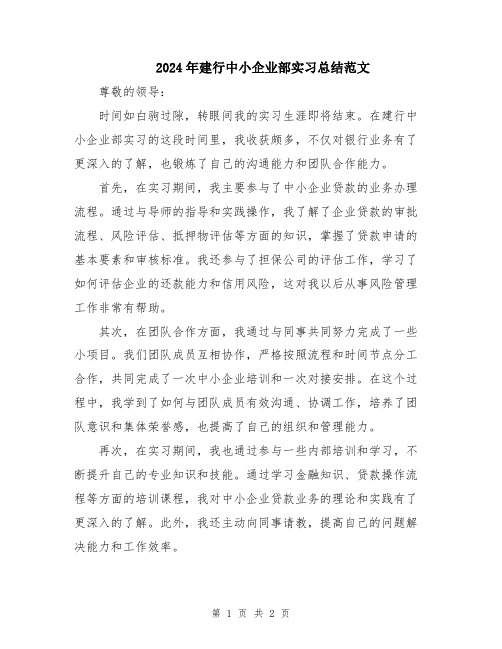 2024年建行中小企业部实习总结范文

尊敬的领导：

时间如白驹过隙，转眼间我的实习生涯即将结束。在建行中小企业部实习的这段时间里，我收获颇多，不仅对银行业务有了更深入的了解，也锻炼了自己的沟通能力和团队合作能力。

首先，在实习期间，我主要参与了中小企业贷款的业务办理流程。通过与导师的指导和实践操作，我了解了企业贷款的审批流程、风险评估、抵押物评估等方面的知识，掌握了贷款申请的基本要素和审核标准。我还参与了担保公司的评估工作，学习了如何评估企业的还款能力和信用风险，这对我以后从事风险管理工作非常有帮助。

其次，在团队合作方面，我通过与同事共同努力完成了一些小项目。我们团队成员互相协作，严格按照流程和时间节点分工合作，共同完成了一次中小企业培训和一次对接安排。在这个过程中，我学到了如何与团队成员有效沟通、协调工作，培养了团队意识和集体荣誉感，也提高了自己的组织和管理能力。

再次，在实习期间，我也通过参与一些内部培训和学习，不断提升自己的专业知识和技能。通过学习金融知识、贷款操作流程等方面的培训课程，我对中小企业贷款业务的理论和实践有了更深入的了解。此外，我还主动向同事请教，提高自己的问题解决能力和工作效率。

第 1 页 共 2 页